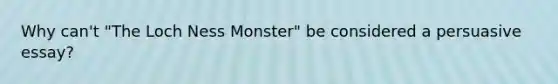 Why can't "The Loch Ness Monster" be considered a persuasive essay?